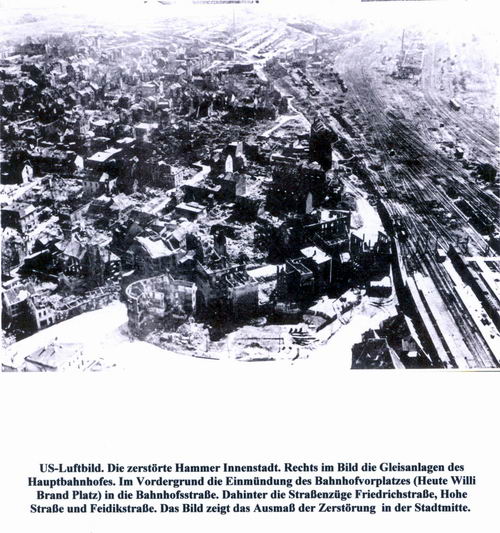 US-Luftbild. Die zerstörte Hammer Innenstadt. Rechts im Bild die Gleisanlagen des Hauptbahnhofes. Im Vordergrund die Einmündung des Bahnhofvorplatzes (Heute Willi Brand Platz) in die Bahnhofsstraße. Dahinter die Straßenzüge Friedrichstraße, Hohe Straße und Feidikstraße. Das Bild zeigt das Ausmaß der Zerstörung in der Stadtmitte.